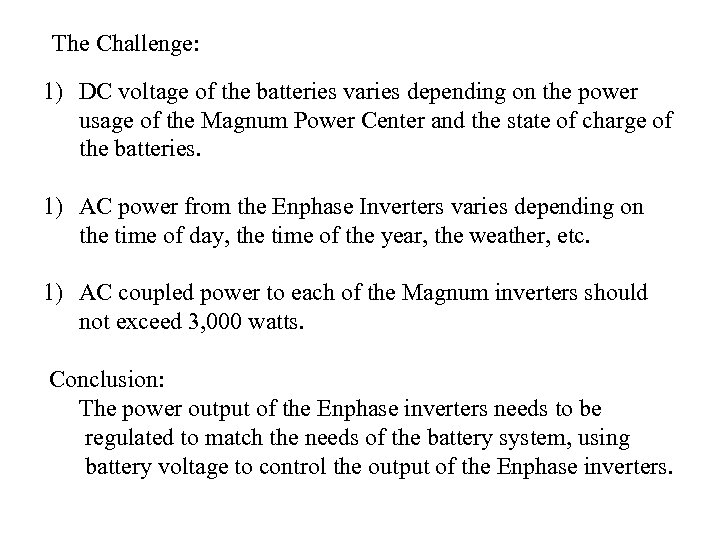 The Challenge:

1) DC voltage of the batteries varies depending on the power usage of the Magnum Power Center and the state of charge of the batteries.

1) AC power from the Enphase Inverters varies depending on the time of day, the time of the year, the weather, etc.

1) AC coupled power to each of the Magnum inverters should not exceed 3,000 watts.

Conclusion:
The power output of the Enphase inverters needs to be regulated to match the needs of the battery system, using battery voltage to control the output of the Enphase inverters.